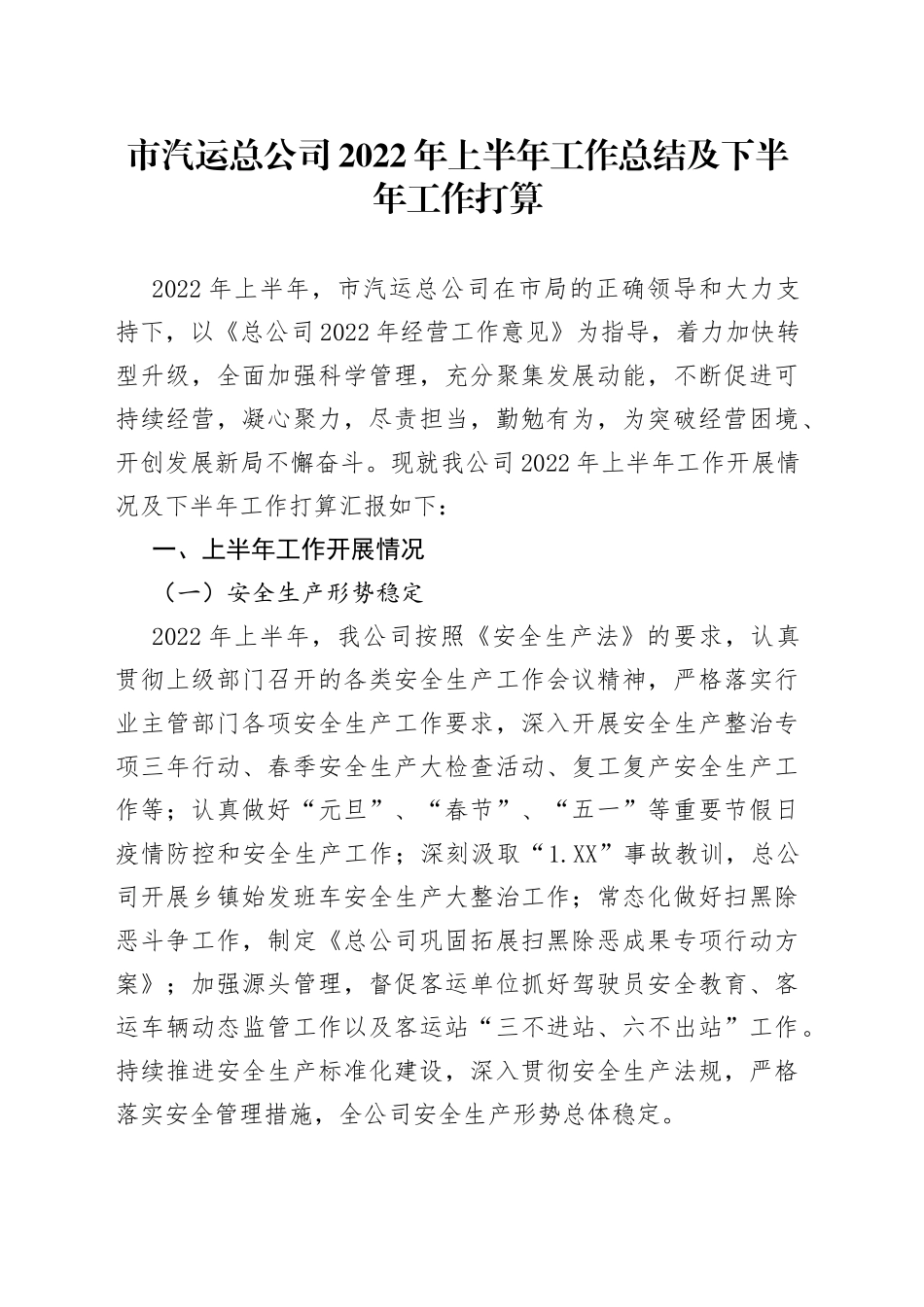 市汽运总公司2022年上半年工作总结及下半年工作打算

2022年上半年，市汽运总公司在市局的正确领导和大力支持下，以《总公司2022年经营工作意见》为指导，着力加快转型升级，全面加强科学管理，充分聚集发展动能，不断促进可持续经营，凝心聚力，尽责担当，勤勉有为，为突破经营困境、开创发展新局不懈奋斗。现就我公司2022年上半年工作开展情况及下半年工作打算汇报如下：

一、上半年工作开展情况

（一）安全生产形势稳定

2022年上半年，我公司按照《安全生产法》的要求，认真贯彻上级部门召开的各类安全生产工作会议精神，严格落实行业主管部门各项安全生产工作要求，深入开展安全生产整治专项三年行动、春季安全生产大检查活动、复工复产安全生产工作等；认真做好“元旦”、“春节”、“五一”等重要节假日疫情防控和安全生产工作；深刻汲取“1.XX”事故教训，总公司开展乡镇始发班车安全生产大整治工作；常态化做好扫黑除恶斗争工作，制定《总公司巩固拓展扫黑除恶成果专项行动方案》；加强源头管理，督促客运单位抓好驾驶员安全教育、客运车辆动态监管工作以及客运站“三不进站、六不出站”工作。持续推进安全生产标准化建设，深入贯彻安全生产法规，严格落实安全管理措施，全公司安全生产形势总体稳定。